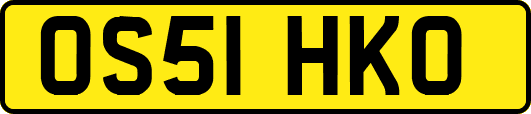 OS51 HKO